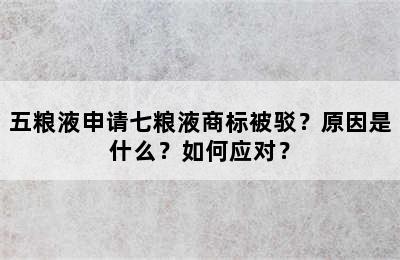 五粮液申请七粮液商标被驳？原因是什么？如何应对？